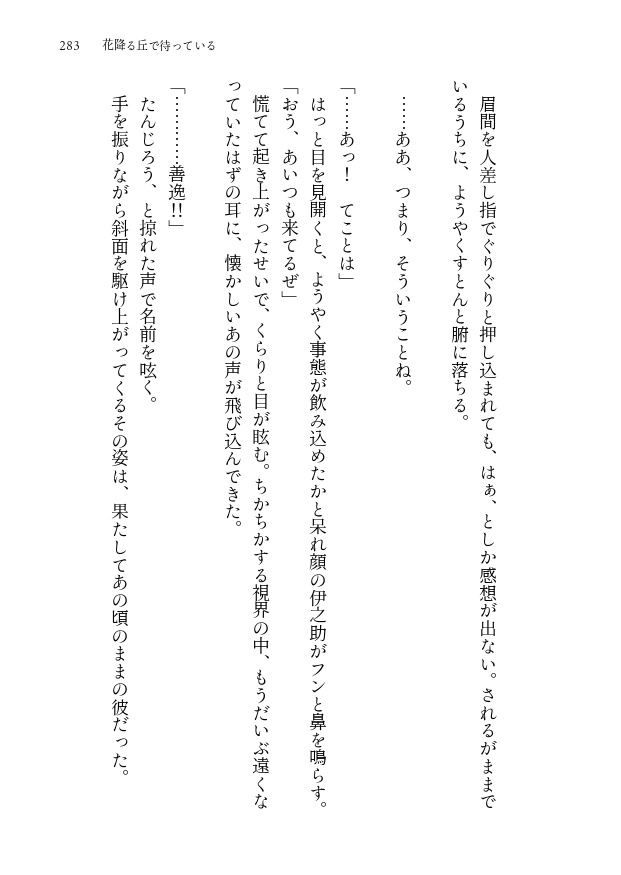 283　花降る丘で待っている

眉間を人差し指でぐりぐりと押し込まれても、はぁ、としか感想が出ない。されるがままでいるうちに、ようやくすとんと腑に落ちる。

……ああ、つまり、そういうことね。

「……あっ！　てことは」

はっと目を見開くと、ようやく事態が飲み込めたかと呆れ顔の伊之助がフンと鼻を鳴らす。

「おう、あいつも来てるぜ」

慌てて起き上がったせいで、くらりと目が眩む。ちかちかする視界の中、もうだいぶ遠くなっていたはずの耳に、懐かしいあの声が飛び込んできた。

「…………善逸!!」

たんじろう、と掠れた声で名前を呟く。

手を振りながら斜面を駆け上がってくるその姿は、果たしてあの頃のままの彼だった。